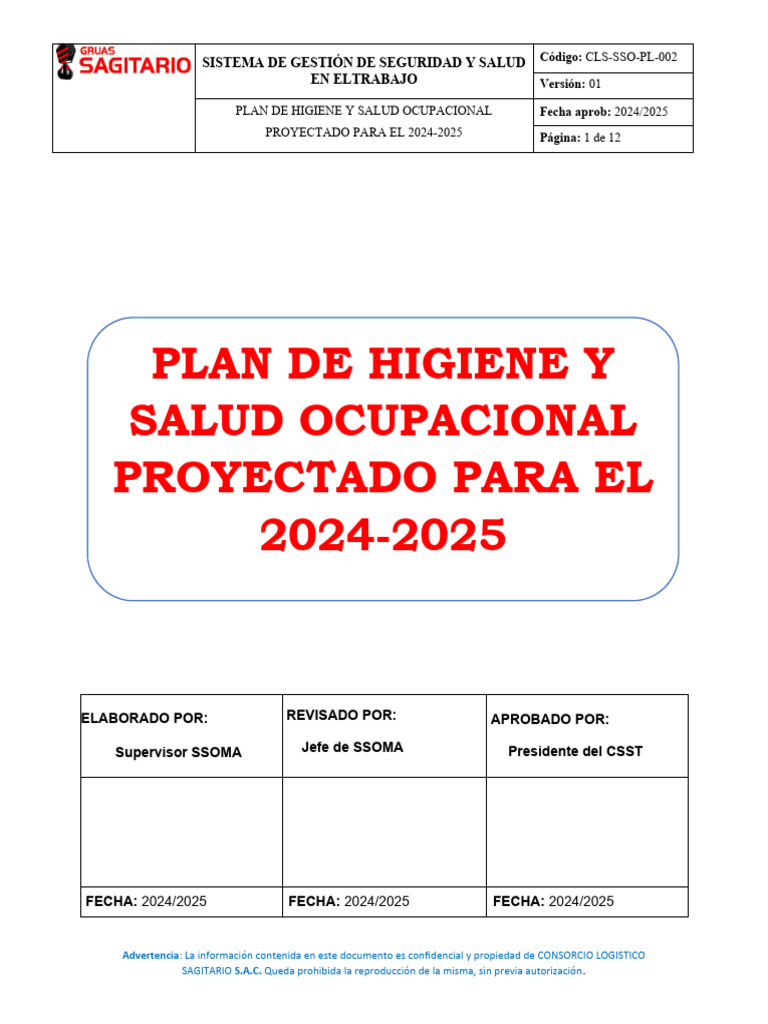 | GRUAS SAGITARIO | SISTEMA DE GESTIÓN DE SEGURIDAD Y SALUD EN ELTRABAJO | Código: CLS-SSO-PL-002 |
|---|---|---|
| | | Versión: 01 |
| | PLAN DE HIGIENE Y SALUD OCUPACIONAL PROYECTADO PARA EL 2024-2025 | Fecha aprob: 2024/2025 |
| | | Página: 1 de 12 |

PLAN DE HIGIENE Y SALUD OCUPACIONAL PROYECTADO PARA EL 2024-2025

| ELABORADO POR: Supervisor SSOMA | REVISADO POR: Jefe de SSOMA | APROBADO POR: Presidente del CSST |
|---|---|---|
| | | |
| FECHA: 2024/2025 | FECHA: 2024/2025 | FECHA: 2024/2025 |

Advertencia: La información contenida en este documento es confidencial y propiedad de CONSORCIO LOGISTICO SAGITARIO S.A.C. Queda prohibida la reproducción de la misma, sin previa autorización.